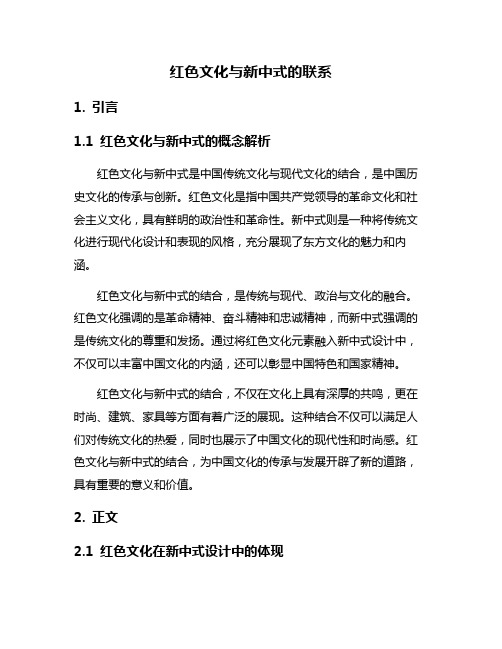 红色文化与新中式的联系

1. 引言

1.1 红色文化与新中式的概念解析

红色文化与新中式是中国传统文化与现代文化的结合，是中国历史文化的传承与创新。红色文化是指中国共产党领导的革命文化和社会主义文化，具有鲜明的政治性和革命性。新中式则是一种将传统文化进行现代化设计和表现的风格，充分展现了东方文化的魅力和内涵。

红色文化与新中式的结合，是传统与现代、政治与文化的融合。红色文化强调的是革命精神、奋斗精神和忠诚精神，而新中式强调的是传统文化的尊重和发扬。通过将红色文化元素融入新中式设计中，不仅可以丰富中国文化的内涵，还可以彰显中国特色和国家精神。

红色文化与新中式的结合，不仅在文化上具有深厚的共鸣，更在时尚、建筑、家具等方面有着广泛的展现。这种结合不仅可以满足人们对传统文化的热爱，同时也展示了中国文化的现代性和时尚感。红色文化与新中式的结合，为中国文化的传承与发展开辟了新的道路，具有重要的意义和价值。

2. 正文

2.1 红色文化在新中式设计中的体现